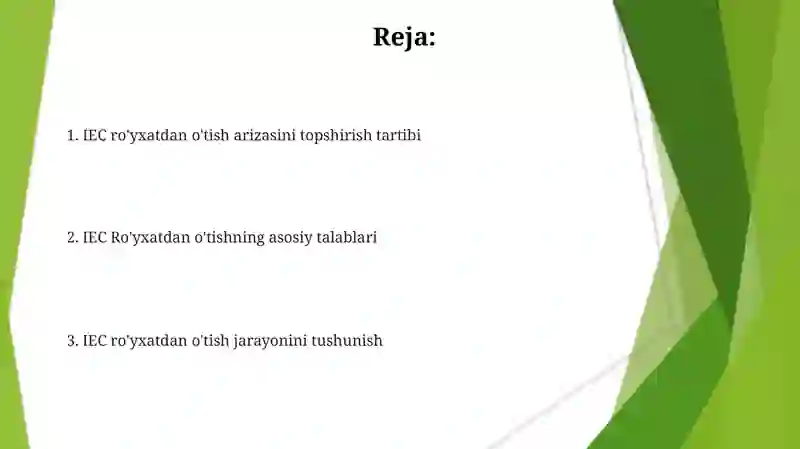 Reja:

1. IEC ro'yxatdan o'tish arizasini topshirish tartibi

2. IEC Ro'yxatdan o'tishning asosiy talablari

3. IEC ro'yxatdan o'tish jarayonini tushunish